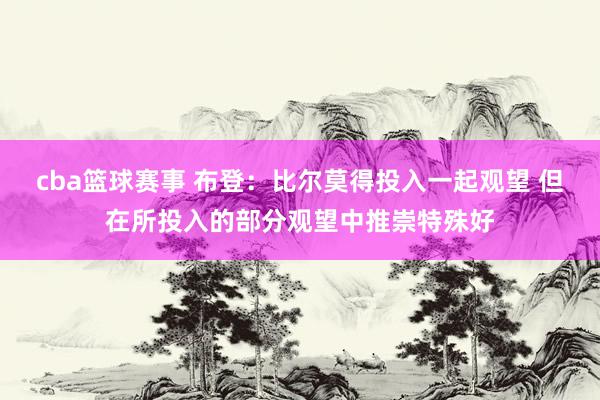 cba篮球赛事 布登：比尔莫得投入一起观望 但在所投入的部分观望中推崇特殊好